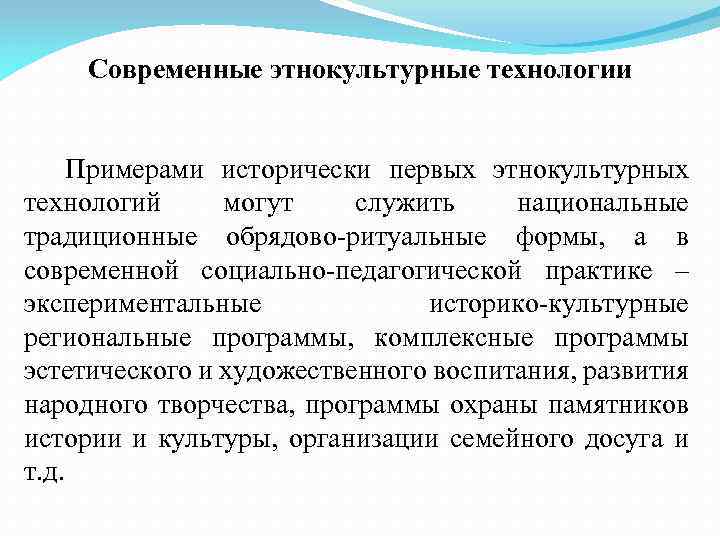 Современные этнокультурные технологии

Примерами исторически первых этнокультурных технологий могут служить национальные традиционные обрядово-ритуальные формы, а в современной социально-педагогической практике – экспериментальные историко-культурные региональные программы, комплексные программы эстетического и художественного воспитания, развития народного творчества, программы охраны памятников истории и культуры, организации семейного досуга и т.д.